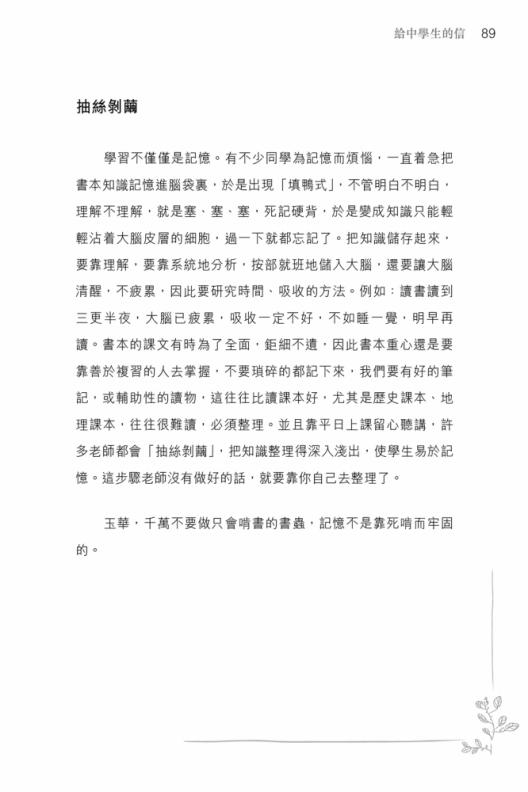 給中學生的信　89

抽絲剝繭

學習不僅僅是記憶。有不少同學為記憶而煩惱，一直着急把書本知識記憶進腦袋裏，於是出現「填鴨式」，不管明白不明白，理解不理解，就是塞、塞、塞，死記硬背，於是變成知識只能輕輕沾着大腦皮層的細胞，過一下就都忘記了。把知識儲存起來，要靠理解，要靠系統地分析，按部就班地儲入大腦，還要讓大腦清醒，不疲累，因此要研究時間、吸收的方法。例如：讀書讀到三更半夜，大腦已疲累，吸收一定不好，不如睡一覺，明早再讀。書本的課文有時為了全面，鉅細不遺，因此書本重心還是要靠善於複習的人去掌握，不要瑣碎的都記下來，我們要有好的筆記，或輔助性的讀物，這往往比讀課本好，尤其是歷史課本、地理課本，往往很難讀，必須整理。並且靠平日上課留心聽講，許多老師都會「抽絲剝繭」，把知識整理得深入淺出，使學生易於記憶。這步驟老師沒有做好的話，就要靠你自己去整理了。

玉華，千萬不要做只會啃書的書蟲，記憶不是靠死啃而牢固的。